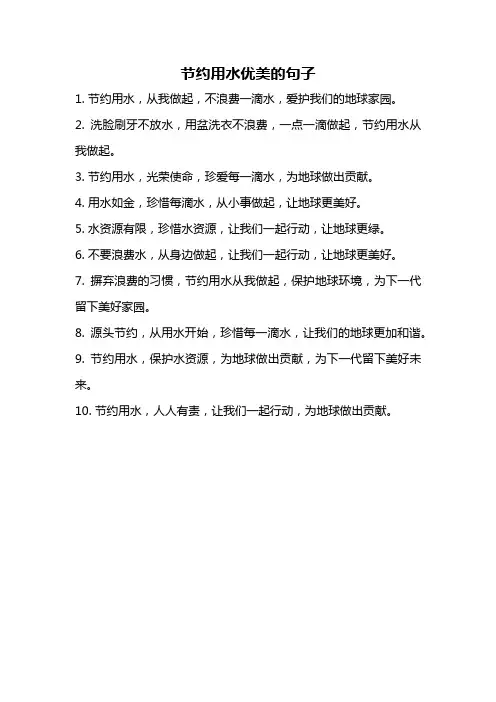 节约用水优美的句子

1. 节约用水，从我做起，不浪费一滴水，爱护我们的地球家园。

2. 洗脸刷牙不放水，用盆洗衣不浪费，一点一滴做起，节约用水从我做起。

3. 节约用水，光荣使命，珍爱每一滴水，为地球做出贡献。

4. 用水如金，珍惜每滴水，从小事做起，让地球更美好。

5. 水资源有限，珍惜水资源，让我们一起行动，让地球更绿。

6. 不要浪费水，从身边做起，让我们一起行动，让地球更美好。

7. 摒弃浪费的习惯，节约用水从我做起，保护地球环境，为下一代留下美好家园。

8. 源头节约，从用水开始，珍惜每一滴水，让我们的地球更加和谐。

9. 节约用水，保护水资源，为地球做出贡献，为下一代留下美好未来。

10. 节约用水，人人有责，让我们一起行动，为地球做出贡献。